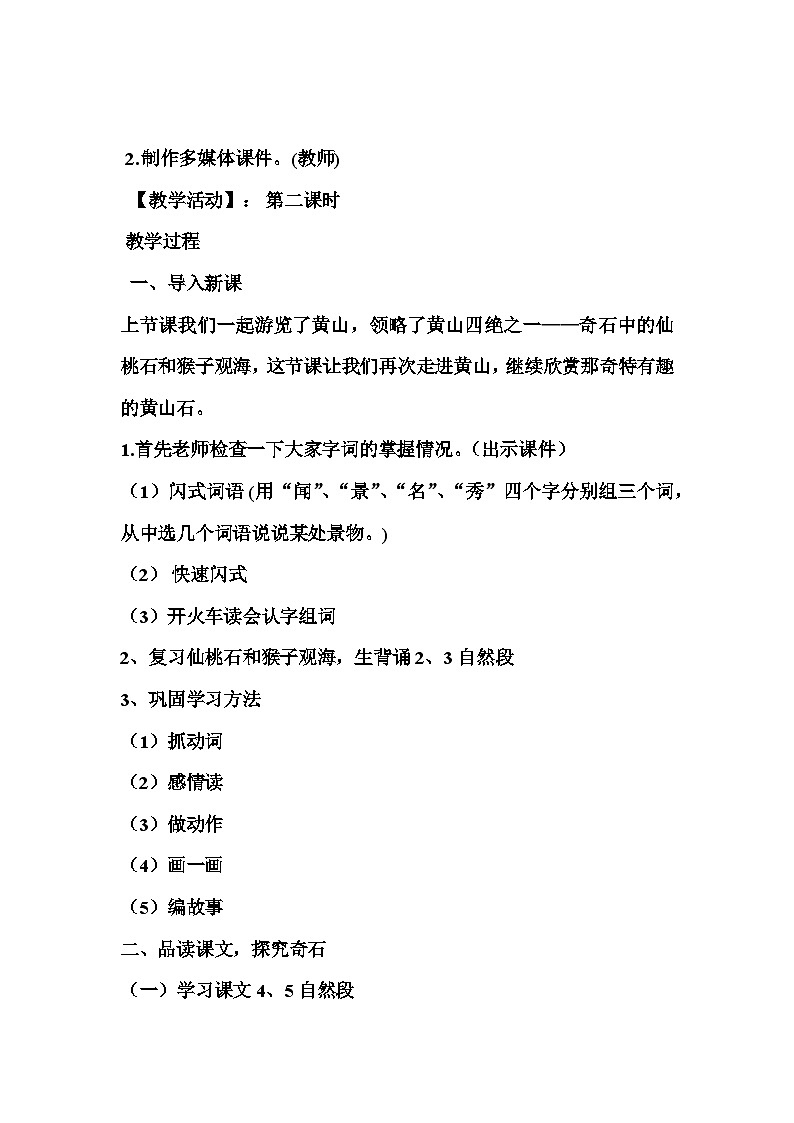 2.制作多媒体课件。(教师)

【教学活动】： 第二课时

教学过程

一、导入新课

上节课我们一起游览了黄山，领略了黄山四绝之一——奇石中的仙桃石和猴子观海，这节课让我们再次走进黄山，继续欣赏那奇特有趣的黄山石。

1.首先老师检查一下大家字词的掌握情况。（出示课件）

（1）闪式词语 (用“闻”、“景”、“名”、“秀”四个字分别组三个词，从中选几个词语说说某处景物。)

（2） 快速闪式

（3）开火车读会认字组词

2、复习仙桃石和猴子观海，生背诵 2、3 自然段

3、巩固学习方法

（1）抓动词

（2）感情读

（3）做动作

（4）画一画

（5）编故事

二、品读课文，探究奇石

（一）学习课文 4、5 自然段